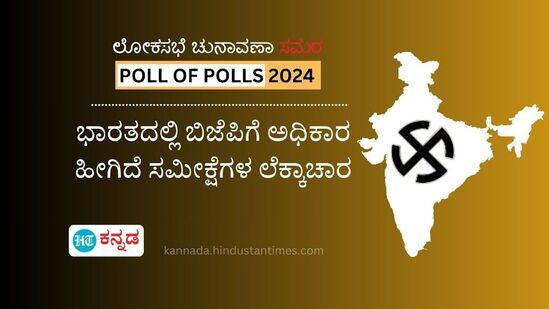 ಲೋಕಸಭೆ ಚುನಾವಣಾ ಸಮರ

POLL OF POLLS 2024

ಭಾರತದಲ್ಲಿ ಬಿಜೆಪಿಗೆ ಅಧಿಕಾರ ಹೀಗಿದೆ ಸಮೀಕ್ಷೆಗಳ ಲೆಕ್ಕಾಚಾರ

HT ಕನ್ನಡ

kannada.hindustantimes.com